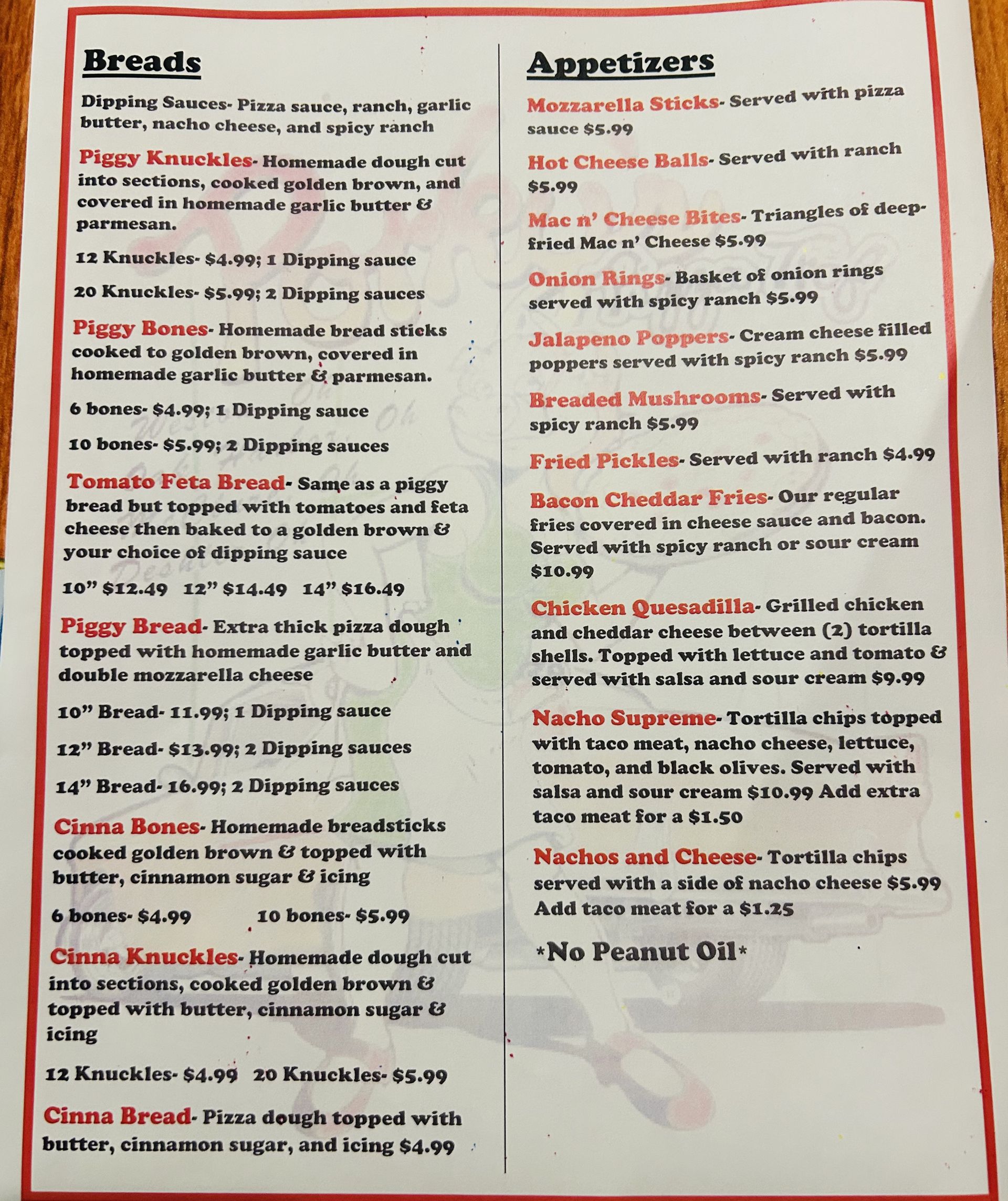 Breads

Dipping Sauces- Pizza sauce, ranch, garlic butter, nacho cheese, and spicy ranch

Piggy Knuckles- Homemade dough cut into sections, cooked golden brown, and covered in homemade garlic butter & parmesan.

12 Knuckles- $4.99; 1 Dipping sauce

20 Knuckles- $5.99; 2 Dipping sauces

Piggy Bones- Homemade bread sticks cooked to golden brown, covered in homemade garlic butter & parmesan.

6 bones- $4.99; 1 Dipping sauce

10 bones- $5.99; 2 Dipping sauces

Tomato Feta Bread- Same as a piggy bread but topped with tomatoes and feta cheese then baked to a golden brown & your choice of dipping sauce

10" $12.49 12" $14.49 14" $16.49

Piggy Bread- Extra thick pizza dough topped with homemade garlic butter and double mozzarella cheese

10" Bread- 11.99; 1 Dipping sauce

12" Bread- $13.99; 2 Dipping sauces

14" Bread- 16.99; 2 Dipping sauces

Cinna Bones- Homemade breadsticks cooked golden brown & topped with butter, cinnamon sugar & icing

6 bones- $4.99 10 bones- $5.99

Cinna Knuckles- Homemade dough cut into sections, cooked golden brown & topped with butter, cinnamon sugar & icing

12 Knuckles- $4.99 20 Knuckles- $5.99

Cinna Bread- Pizza dough topped with butter, cinnamon sugar, and icing $4.99

Appetizers

Mozzarella Sticks- Served with pizza sauce $5.99

Hot Cheese Balls- Served with ranch $5.99

Mac n' Cheese Bites- Triangles of deep-fried Mac n' Cheese $5.99

Onion Rings- Basket of onion rings served with spicy ranch $5.99

Jalapeno Poppers- Cream cheese filled poppers served with spicy ranch $5.99

Breaded Mushrooms- Served with spicy ranch $5.99

Fried Pickles- Served with ranch $4.99

Bacon Cheddar Fries- Our regular fries covered in cheese sauce and bacon. Served with spicy ranch or sour cream $10.99

Chicken Quesadilla- Grilled chicken and cheddar cheese between (2) tortilla shells. Topped with lettuce and tomato & served with salsa and sour cream $9.99

Nacho Supreme- Tortilla chips topped with taco meat, nacho cheese, lettuce, tomato, and black olives. Served with salsa and sour cream $10.99 Add extra taco meat for a $1.50

Nachos and Cheese- Tortilla chips served with a side of nacho cheese $5.99 Add taco meat for a $1.25

*No Peanut Oil*